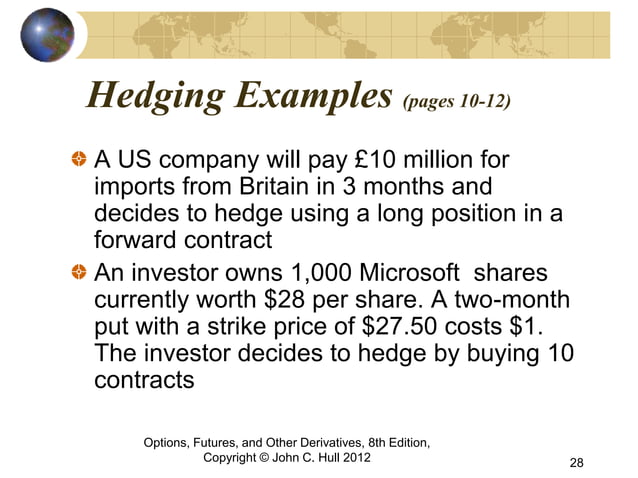 Hedging Examples (pages 10-12)

A US company will pay £10 million for imports from Britain in 3 months and decides to hedge using a long position in a forward contract

An investor owns 1,000 Microsoft shares currently worth \$28 per share. A two-month put with a strike price of \$27.50 costs \$1. The investor decides to hedge by buying 10 contracts

Options, Futures, and Other Derivatives, 8th Edition, Copyright © John C. Hull 2012

28